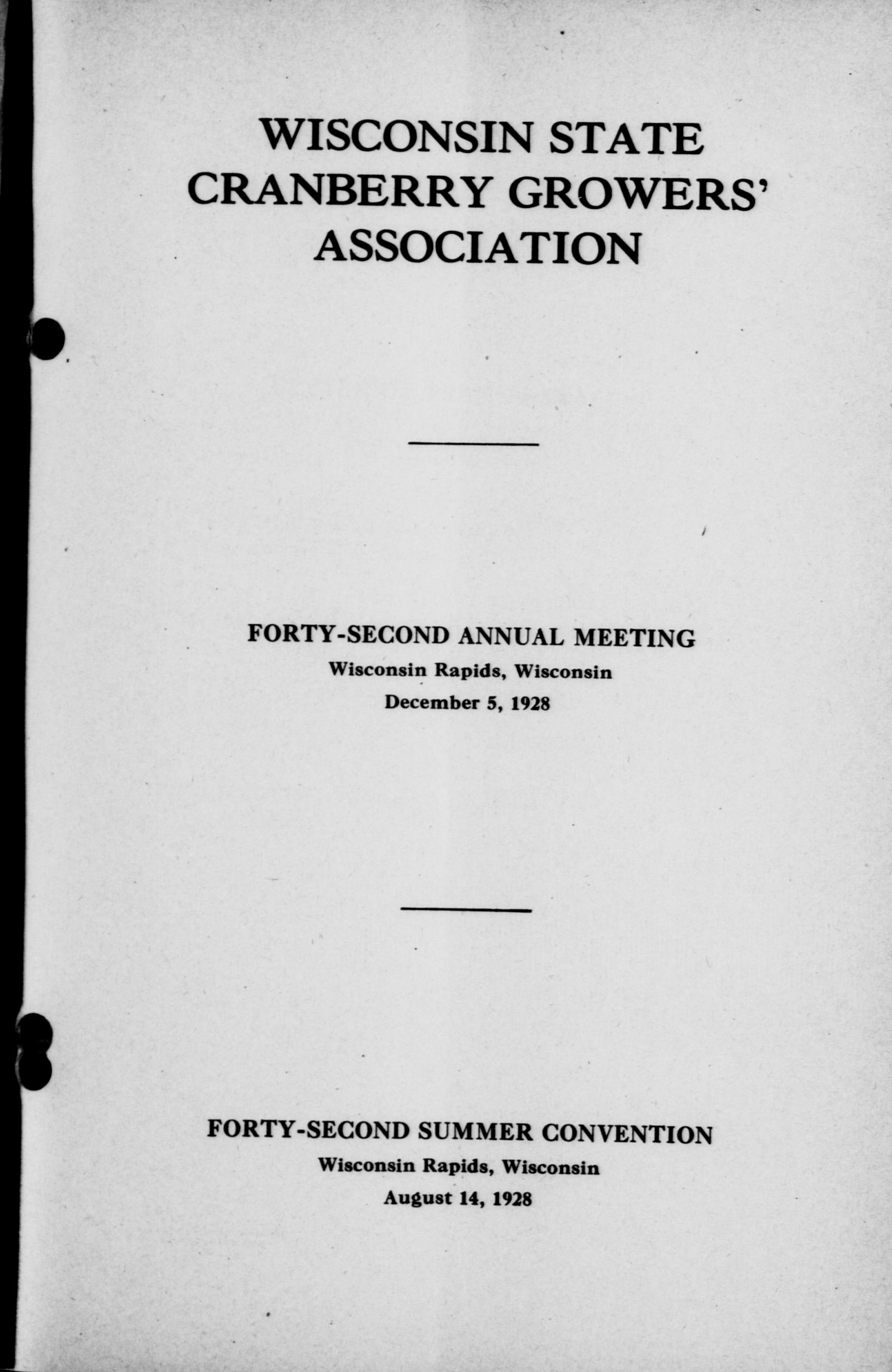 WISCONSIN STATE CRANBERRY GROWERS' ASSOCIATION

FORTY-SECOND ANNUAL MEETING
Wisconsin Rapids, Wisconsin
December 5, 1928

FORTY-SECOND SUMMER CONVENTION
Wisconsin Rapids, Wisconsin
August 14, 1928